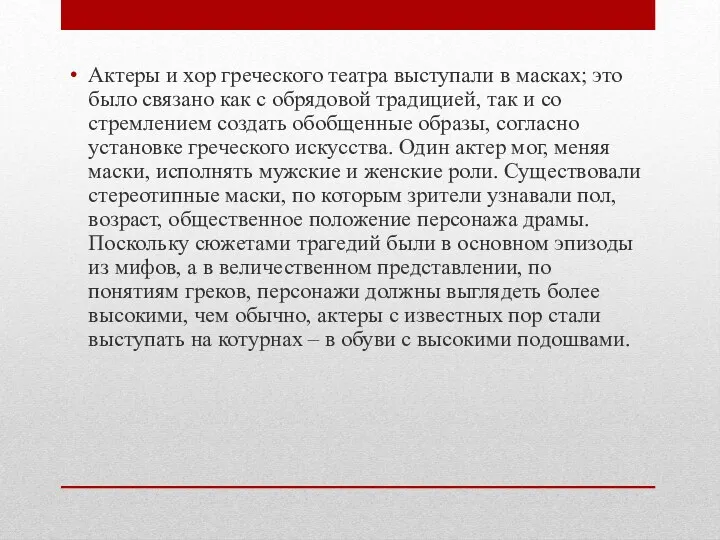 • Актеры и хор греческого театра выступали в масках; это было связано как с обрядовой традицией, так и со стремлением создать обобщенные образы, согласно установке греческого искусства. Один актер мог, меняя маски, исполнять мужские и женские роли. Существовали стереотипные маски, по которым зрители узнавали пол, возраст, общественное положение персонажа драмы. Поскольку сюжетами трагедий были в основном эпизоды из мифов, а в величественном представлении, по понятиям греков, персонажи должны выглядеть более высокими, чем обычно, актеры с известных пор стали выступать на котурнах – в обуви с высокими подошвами.